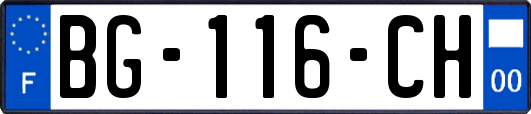 F

BG-116-CH

00